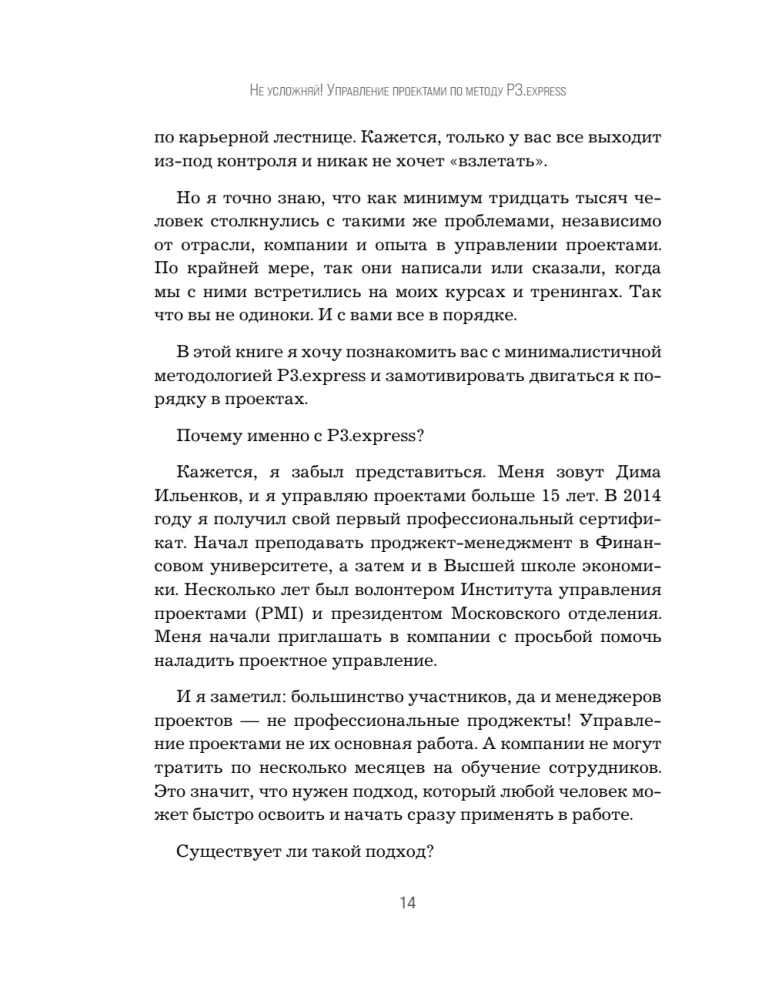 Не усложняй! Управление проектами по методу P3.express

по карьерной лестнице. Кажется, только у вас все выходит из-под контроля и никак не хочет «взлетать».

Но я точно знаю, что как минимум тридцать тысяч человек столкнулись с такими же проблемами, независимо от отрасли, компании и опыта в управлении проектами. По крайней мере, так они написали или сказали, когда мы с ними встретились на моих курсах и тренингах. Так что вы не одиноки. И с вами все в порядке.

В этой книге я хочу познакомить вас с минималистичной методологией P3.express и замотивировать двигаться к порядку в проектах.

Почему именно с P3.express?

Кажется, я забыл представиться. Меня зовут Дима Ильенков, и я управляю проектами больше 15 лет. В 2014 году я получил свой первый профессиональный сертификат. Начал преподавать проджект-менеджмент в Финансовом университете, а затем и в Высшей школе экономики. Несколько лет был волонтером Института управления проектами (PMI) и президентом Московского отделения. Меня начали приглашать в компании с просьбой помочь наладить проектное управление.

И я заметил: большинство участников, да и менеджеров проектов — не профессиональные проджекты! Управление проектами не их основная работа. А компании не могут тратить по несколько месяцев на обучение сотрудников. Это значит, что нужен подход, который любой человек может быстро освоить и начать сразу применять в работе.

Существует ли такой подход?

14